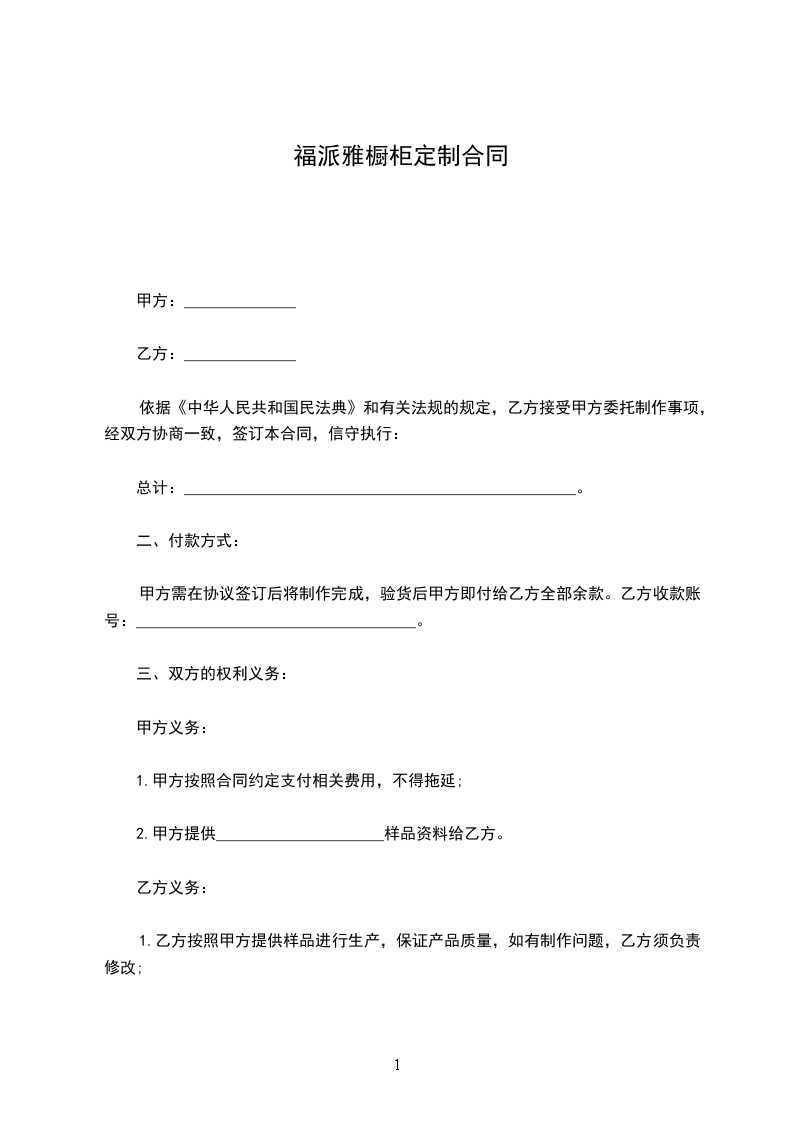 福派雅橱柜定制合同

甲方：______________

乙方：______________

依据《中华人民共和国民法典》和有关法规的规定，乙方接受甲方委托制作事项，经双方协商一致，签订本合同，信守执行：

总计：__________________________________________________。

二、付款方式：

甲方需在协议签订后将制作完成，验货后甲方即付给乙方全部余款。乙方收款账号：____________________________________。

三、双方的权利义务：

甲方义务：

1. 甲方按照合同约定支付相关费用，不得拖延；

2. 甲方提供_____________________样品资料给乙方。

乙方义务：

1. 乙方按照甲方提供样品进行生产，保证产品质量，如有制作问题，乙方须负责修改；

1